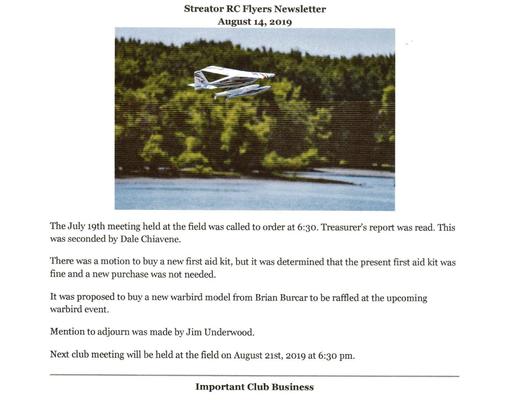 Streator RC Flyers Newsletter
August 14, 2019

The July 19th meeting held at the field was called to order at 6:30. Treasurer's report was read. This was seconded by Dale Chiavene.

There was a motion to buy a new first aid kit, but it was determined that the present first aid kit was fine and a new purchase was not needed.

It was proposed to buy a new warbird model from Brian Burcar to be raffled at the upcoming warbird event.

Mention to adjourn was made by Jim Underwood.

Next club meeting will be held at the field on August 21st, 2019 at 6:30 pm.

Important Club Business